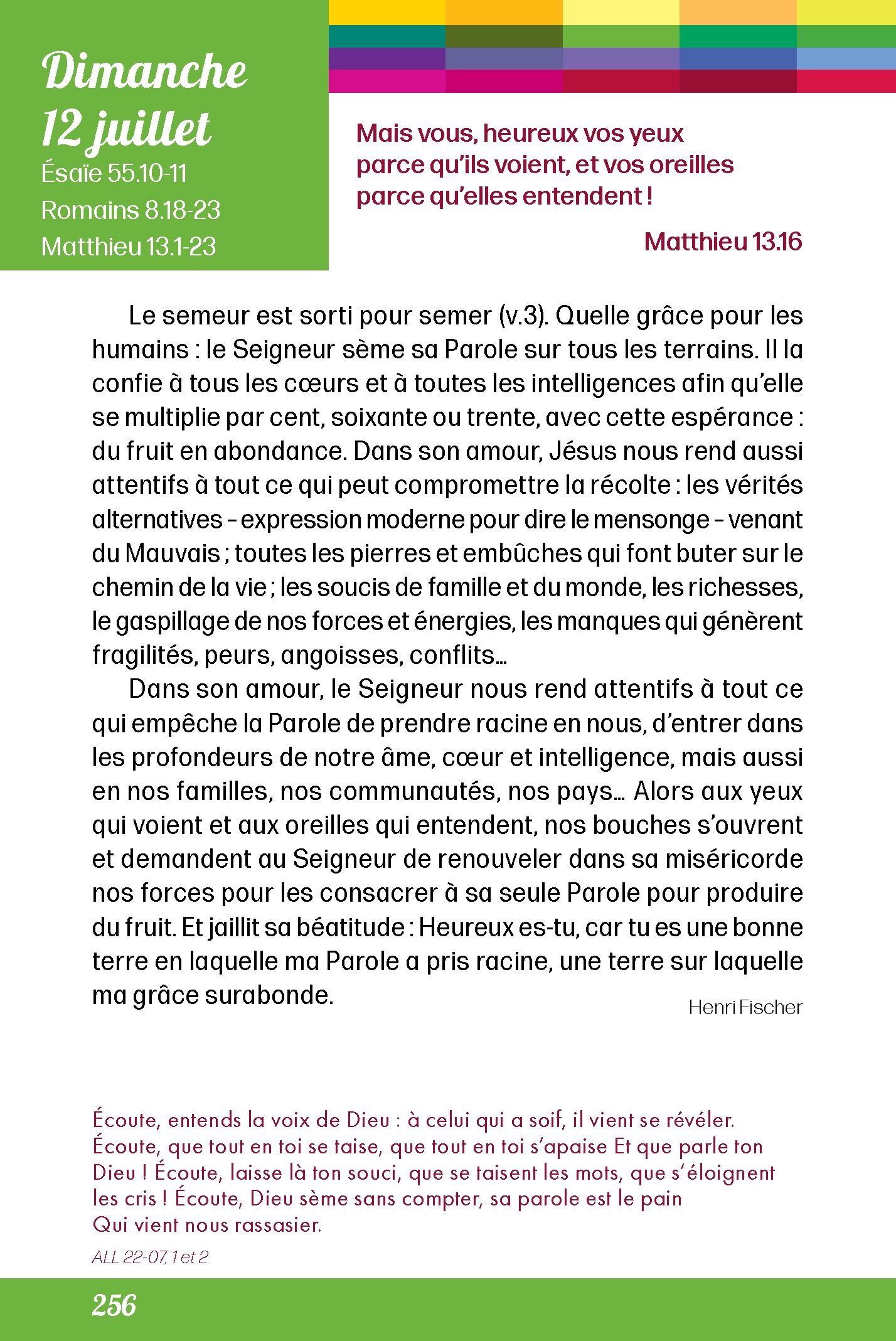 Dimanche
12 juillet
Ésaïe 55.10-11
Romains 8.18-23
Matthieu 13.1-23

Mais vous, heureux vos yeux parce qu'ils voient, et vos oreilles parce qu'elles entendent !

Matthieu 13.16

Le semeur est sorti pour semer (v.3). Quelle grâce pour les humains : le Seigneur sème sa Parole sur tous les terrains. Il la confie à tous les cœurs et à toutes les intelligences afin qu'elle se multiplie par cent, soixante ou trente, avec cette espérance : du fruit en abondance. Dans son amour, Jésus nous rend aussi attentifs à tout ce qui peut compromettre la récolte : les vérités alternatives – expression moderne pour dire le mensonge – venant du Mauvais ; toutes les pierres et embûches qui font buter sur le chemin de la vie ; les soucis de famille et du monde, les richesses, le gaspillage de nos forces et énergies, les manques qui génèrent fragilités, peurs, angoisses, conflits…

Dans son amour, le Seigneur nous rend attentifs à tout ce qui empêche la Parole de prendre racine en nous, d'entrer dans les profondeurs de notre âme, cœur et intelligence, mais aussi en nos familles, nos communautés, nos pays… Alors aux yeux qui voient et aux oreilles qui entendent, nos bouches s'ouvrent et demandent au Seigneur de renouveler dans sa miséricorde nos forces pour les consacrer à sa seule Parole pour produire du fruit. Et jaillit sa béatitude : Heureux es-tu, car tu es une bonne terre en laquelle ma Parole a pris racine, une terre sur laquelle ma grâce surabonde.

Henri Fischer

Écoute, entends la voix de Dieu : à celui qui a soif, il vient se révéler. Écoute, que tout en toi se taise, que tout en toi s'apaise Et que parle ton Dieu ! Écoute, laisse là ton souci, que se taisent les mots, que s'éloignent les cris ! Écoute, Dieu sème sans compter, sa parole est le pain Qui vient nous rassasier.

ALL 22-07, 1 et 2

256